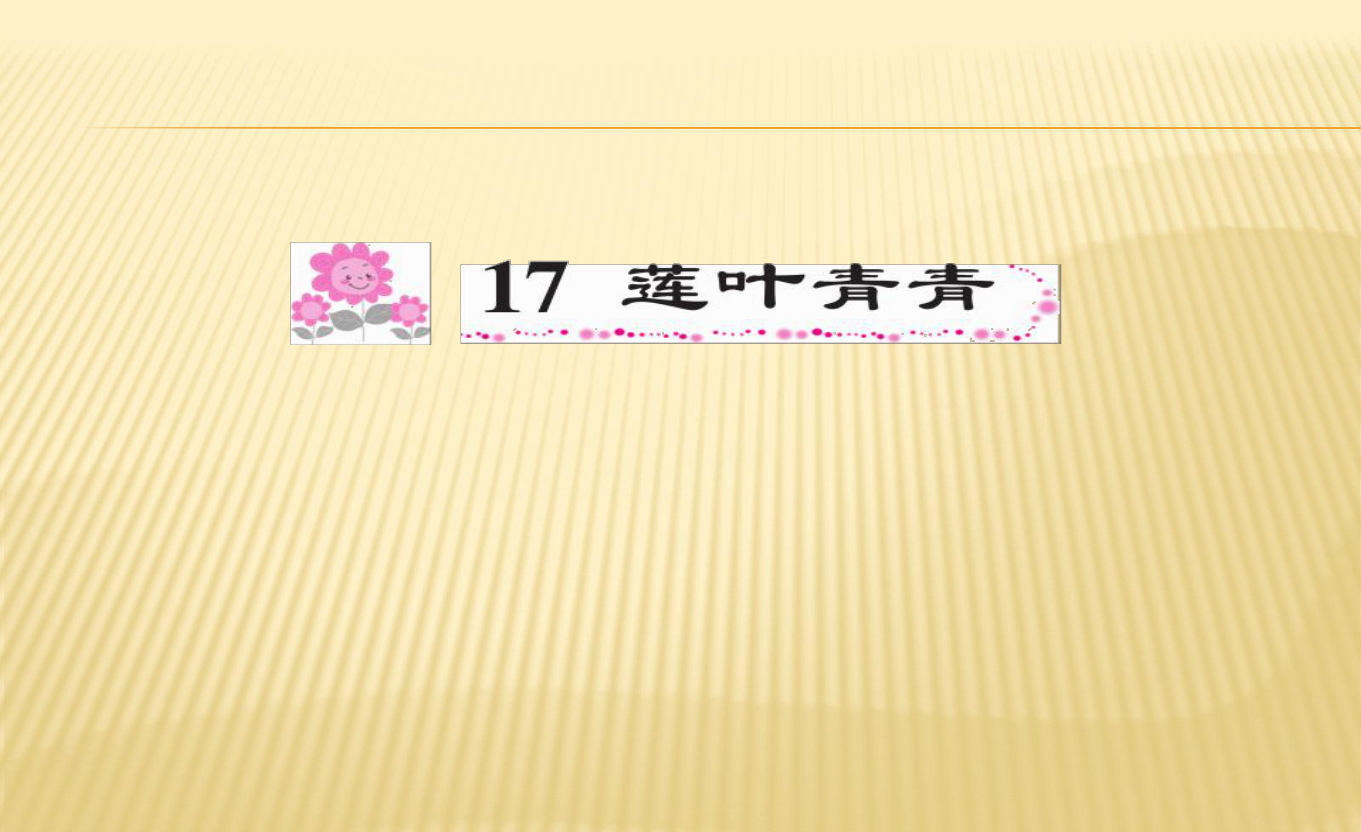 17 莲叶青青